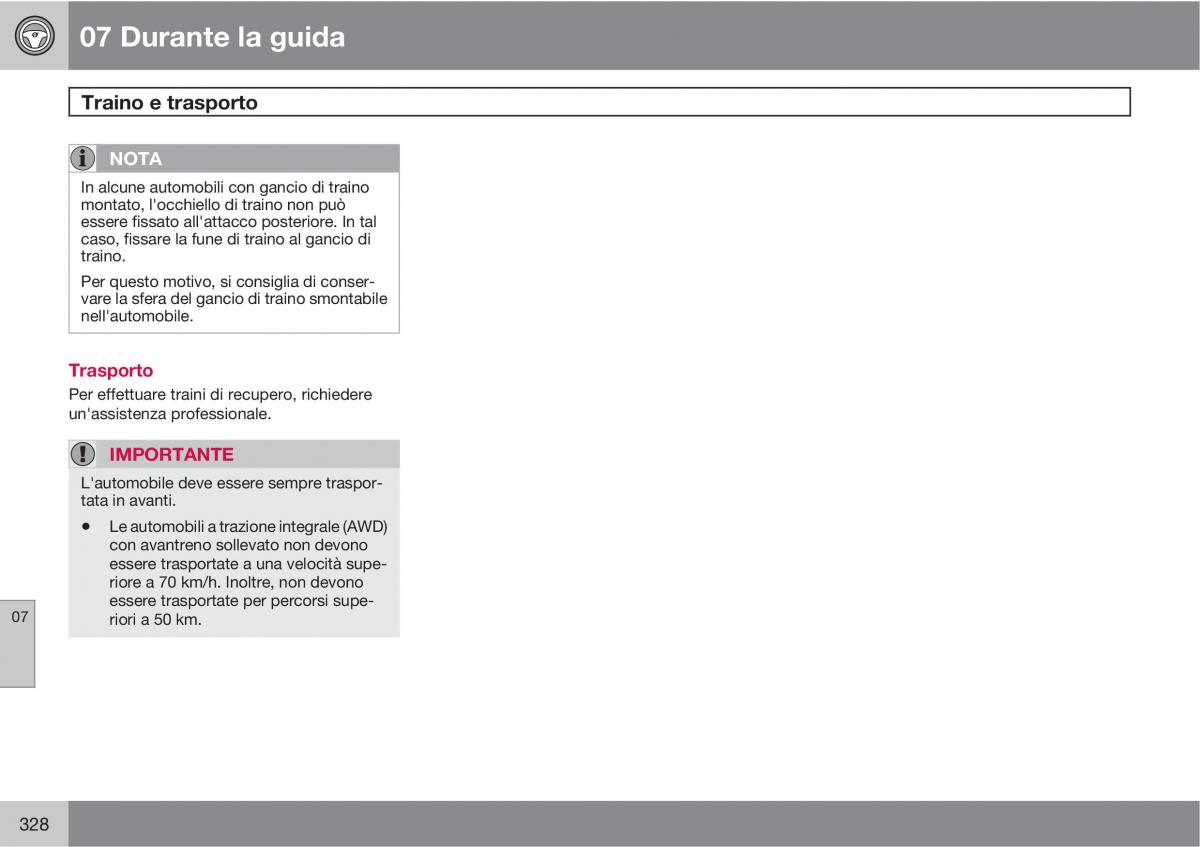 07 Durante la guida

Traino e trasporto

NOTA

In alcune automobili con gancio di traino montato, l'occhiello di traino non può essere fissato all'attacco posteriore. In tal caso, fissare la fune di traino al gancio di traino.

Per questo motivo, si consiglia di conservare la sfera del gancio di traino smontabile nell'automobile.

Trasporto

Per effettuare traini di recupero, richiedere un'assistenza professionale.

IMPORTANTE

L'automobile deve essere sempre trasportata in avanti.

• Le automobili a trazione integrale (AWD) con avantreno sollevato non devono essere trasportate a una velocità superiore a 70 km/h. Inoltre, non devono essere trasportate per percorsi superiori a 50 km.

07

328